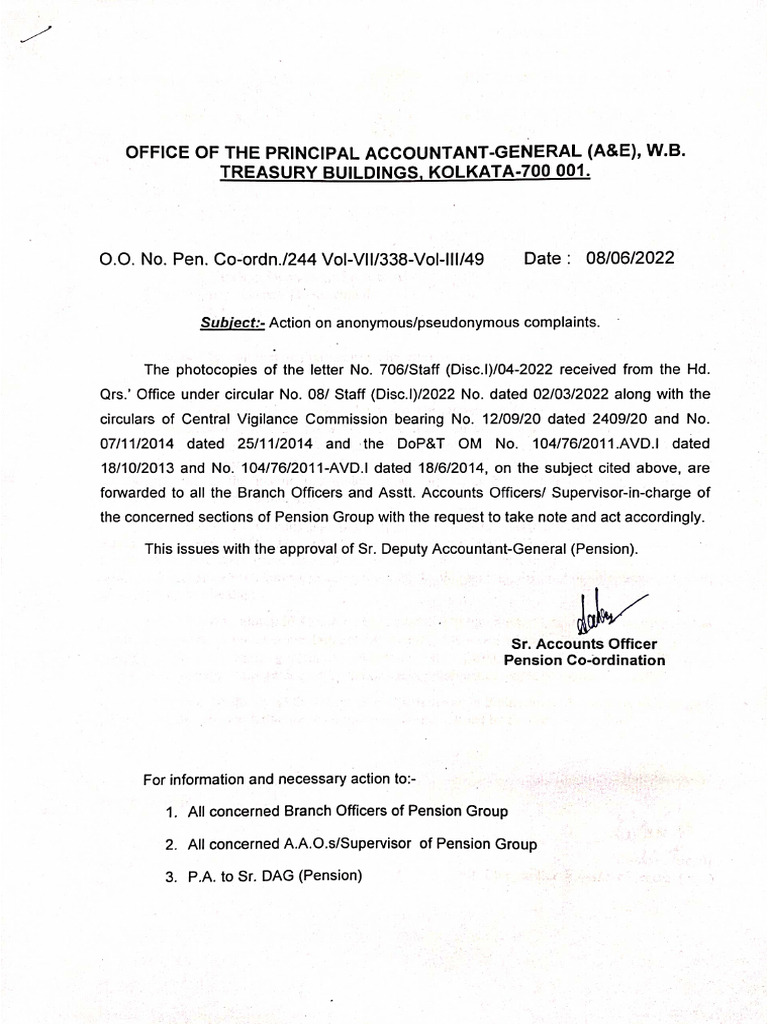 OFFICE OF THE PRINCIPAL ACCOUNTANT-GENERAL (A&E), W.B.
TREASURY BUILDINGS, KOLKATA-700 001.

O.O. No. Pen. Co-ordn./244 Vol-VII/338-Vol-III/49 Date : 08/06/2022

Subject:- Action on anonymous/pseudonymous complaints.

The photocopies of the letter No. 706/Staff (Disc.I)/04-2022 received from the Hd. Qrs.' Office under circular No. 08/ Staff (Disc.I)/2022 No. dated 02/03/2022 along with the circulars of Central Vigilance Commission bearing No. 12/09/20 dated 2409/20 and No. 07/11/2014 dated 25/11/2014 and the DoP&T OM No. 104/76/2011.AVD.I dated 18/10/2013 and No. 104/76/2011-AVD.I dated 18/6/2014, on the subject cited above, are forwarded to all the Branch Officers and Asstt. Accounts Officers/ Supervisor-in-charge of the concerned sections of Pension Group with the request to take note and act accordingly.

This issues with the approval of Sr. Deputy Accountant-General (Pension).

Sr. Accounts Officer
Pension Co-ordination

For information and necessary action to:-

1. All concerned Branch Officers of Pension Group

2. All concerned A.A.O.s/Supervisor of Pension Group

3. P.A. to Sr. DAG (Pension)